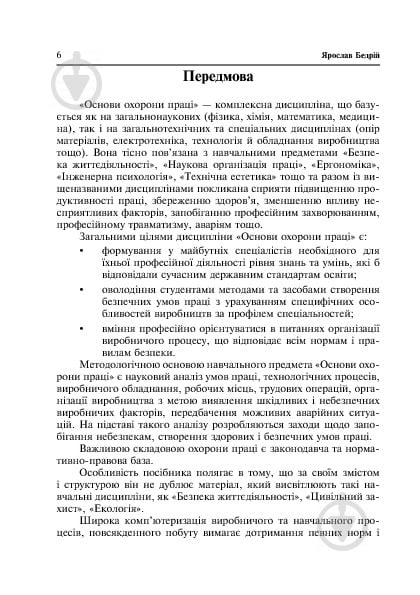 6 Ярослав Бедрій

Передмова

«Основи охорони праці» — комплексна дисципліна, що базується як на загальнонаукових (фізика, хімія, математика, медицина), так і на загальнотехнічних та спеціальних дисциплінах (опір матеріалів, електротехніка, технологія й обладнання виробництва тощо). Вона тісно пов'язана з навчальними предметами «Безпека життєдіяльності», «Наукова організація праці», «Ергономіка», «Інженерна психологія», «Технічна естетика» тощо та разом із вищеназваними дисциплінами покликана сприяти підвищенню продуктивності праці, збереженню здоров'я, зменшенню впливу несприятливих факторів, запобіганню професійним захворюванням, професійному травматизму, аваріям тощо.

Загальними цілями дисципліни «Основи охорони праці» є:

• формування у майбутніх спеціалістів необхідного для їхньої професійної діяльності рівня знань та умінь, які б відповідали сучасним державним стандартам освіти;

• оволодіння студентами методами та засобами створення безпечних умов праці з урахуванням специфічних особливостей виробництв за профілем спеціальностей;

• вміння професійно орієнтуватися в питаннях організації виробничого процесу, що відповідає всім нормам і правилам безпеки.

Методологічною основою навчального предмета «Основи охорони праці» є науковий аналіз умов праці, технологічних процесів, виробничого обладнання, робочих місць, трудових операцій, організації виробництва з метою виявлення шкідливих і небезпечних виробничих факторів, передбачення можливих аварійних ситуацій. На підставі такого аналізу розробляються заходи щодо запобігання небезпекам, створення здорових і безпечних умов праці.

Важливою складовою охорони праці є законодавча та нормативно-правова база.

Особливість посібника полягає в тому, що за своїм змістом і структурою він не дублює матеріал, який висвітлюють такі навчальні дисципліни, як «Безпека життєдіяльності», «Цивільний захист», «Екологія».

Широка комп'ютеризація виробничого та навчального процесів, повсякденного побуту вимагає дотримання певних норм і